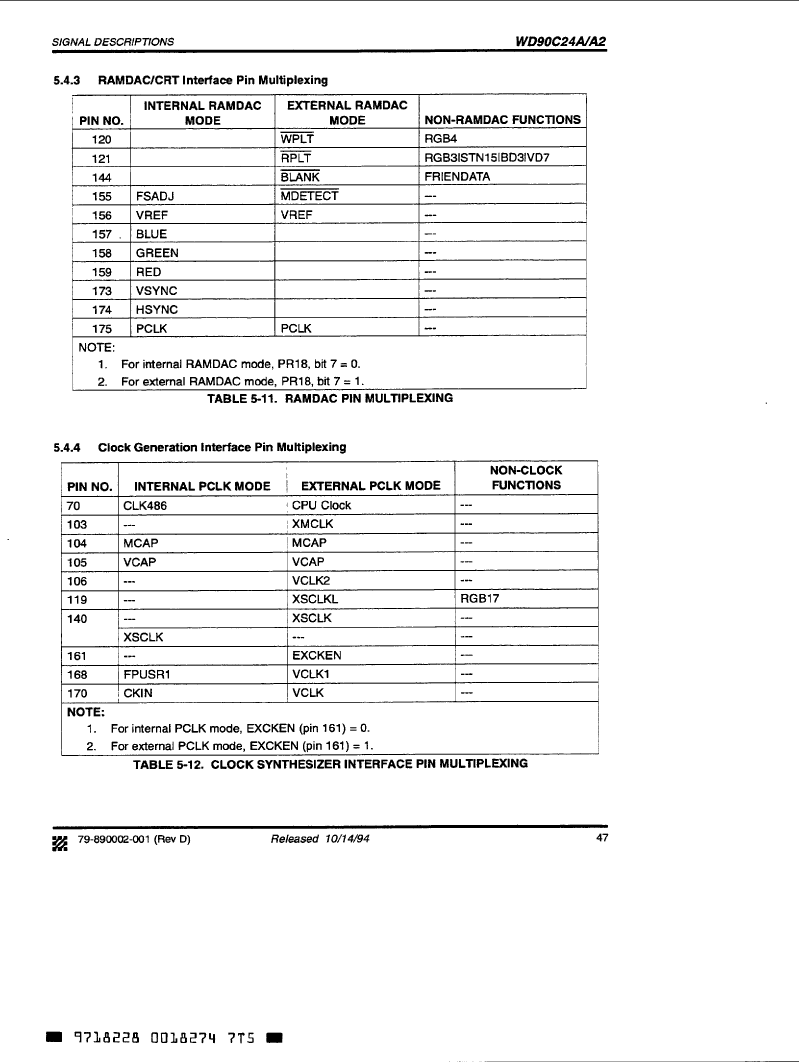 SIGNAL DESCRIPTIONS

WD90C24A/A2

5.4.3 RAMDAC/CRT Interface Pin Multiplexing

| PIN NO. | INTERNAL RAMDAC MODE | EXTERNAL RAMDAC MODE | NON-RAMDAC FUNCTIONS |
|---|---|---|---|
| 120 | | $\overline{WPLT}$ | RGB4 |
| 121 | | $\overline{RPLT}$ | RGB3ISTN15IBD3IVD7 |
| 144 | | $\overline{BLANK}$ | FRIENDATA |
| 155 | FSADJ | $\overline{MDETECT}$ | --- |
| 156 | VREF | VREF | --- |
| 157 | BLUE | | --- |
| 158 | GREEN | | --- |
| 159 | RED | | --- |
| 173 | VSYNC | | --- |
| 174 | HSYNC | | --- |
| 175 | PCLK | PCLK | --- |

NOTE:
1. For internal RAMDAC mode, PR18, bit 7 = 0.
2. For external RAMDAC mode, PR18, bit 7 = 1.

TABLE 5-11. RAMDAC PIN MULTIPLEXING

5.4.4 Clock Generation Interface Pin Multiplexing

| PIN NO. | INTERNAL PCLK MODE | EXTERNAL PCLK MODE | NON-CLOCK FUNCTIONS |
|---|---|---|---|
| 70 | CLK486 | CPU Clock | --- |
| 103 | --- | XMCLK | --- |
| 104 | MCAP | MCAP | --- |
| 105 | VCAP | VCAP | --- |
| 106 | --- | VCLK2 | --- |
| 119 | --- | XSCLKL | RGB17 |
| 140 | --- | XSCLK | --- |
| | XSCLK | --- | --- |
| 161 | --- | EXCKEN | --- |
| 168 | FPUSR1 | VCLK1 | --- |
| 170 | CKIN | VCLK | --- |

NOTE:
1. For internal PCLK mode, EXCKEN (pin 161) = 0.
2. For external PCLK mode, EXCKEN (pin 161) = 1.

TABLE 5-12. CLOCK SYNTHESIZER INTERFACE PIN MULTIPLEXING

79-890002-001 (Rev D)

Released 10/14/94

47

9718228 0018274 7T5